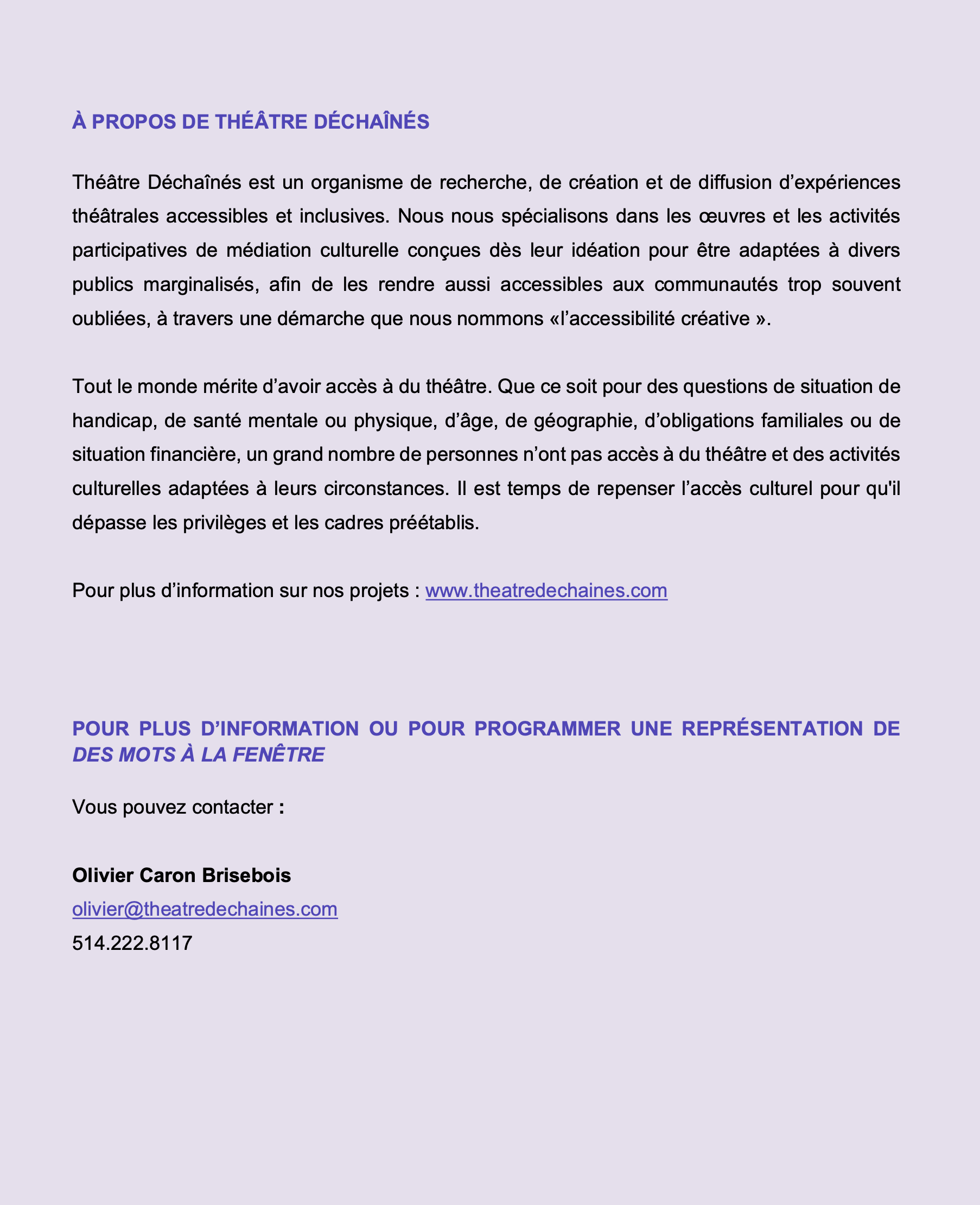 À PROPOS DE THÉÂTRE DÉCHAÎNÉS

Théâtre Déchaînés est un organisme de recherche, de création et de diffusion d’expériences théâtrales accessibles et inclusives. Nous nous spécialisons dans les œuvres et les activités participatives de médiation culturelle conçues dès leur idéation pour être adaptées à divers publics marginalisés, afin de les rendre aussi accessibles aux communautés trop souvent oubliées, à travers une démarche que nous nommons «l’accessibilité créative ».

Tout le monde mérite d’avoir accès à du théâtre. Que ce soit pour des questions de situation de handicap, de santé mentale ou physique, d’âge, de géographie, d’obligations familiales ou de situation financière, un grand nombre de personnes n’ont pas accès à du théâtre et des activités culturelles adaptées à leurs circonstances. Il est temps de repenser l’accès culturel pour qu'il dépasse les privilèges et les cadres préétablis.

Pour plus d’information sur nos projets : www.theatredechaines.com

POUR PLUS D’INFORMATION OU POUR PROGRAMMER UNE REPRÉSENTATION DE DES MOTS À LA FENÊTRE

Vous pouvez contacter :

Olivier Caron Brisebois
olivier@theatredechaines.com
514.222.8117